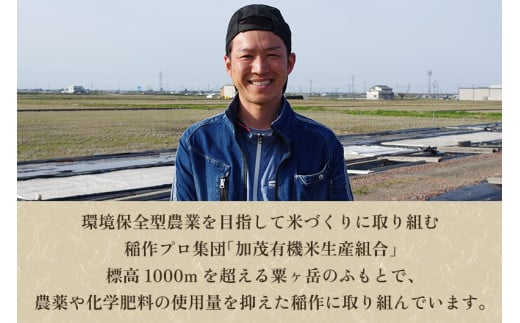 環境保全型農業を目指して米づくりに取り組む
稲作プロ集団「加茂有機米生産組合」
標高 1000m を超える粟ヶ岳のふもとで、
農薬や化学肥料の使用量を抑えた稲作に取り組んでいます。